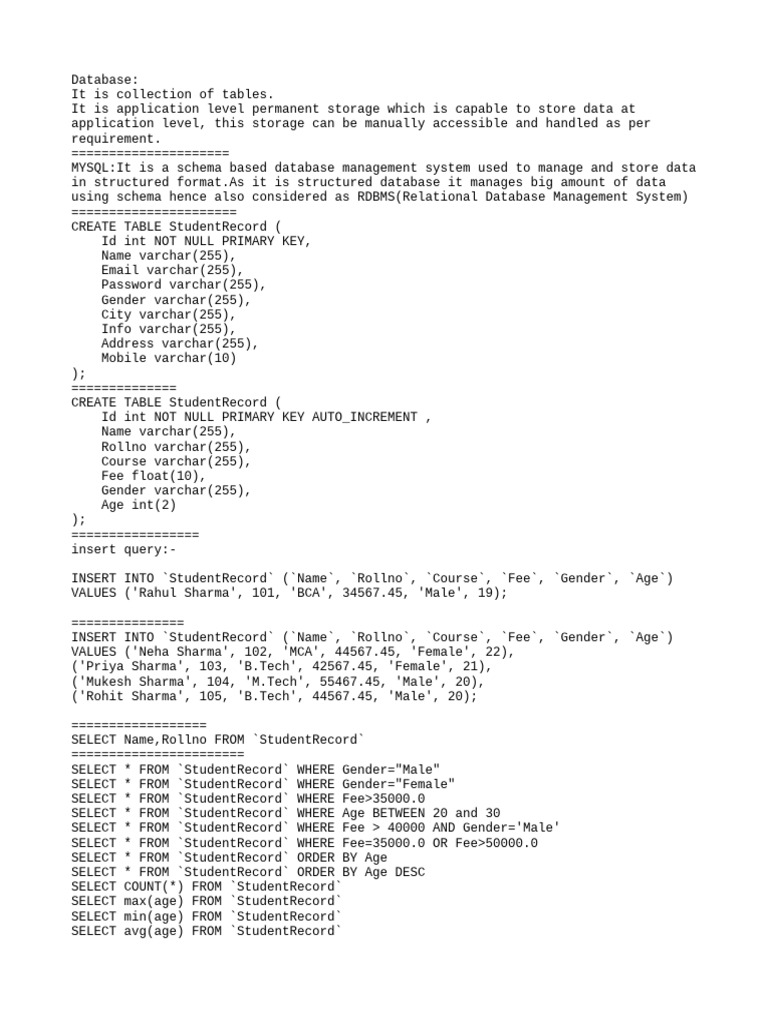 Database:
It is collection of tables.
It is application level permanent storage which is capable to store data at application level, this storage can be manually accessible and handled as per requirement.
=====================
MYSQL:It is a schema based database management system used to manage and store data in structured format.As it is structured database it manages big amount of data using schema hence also considered as RDBMS(Relational Database Management System)
======================
CREATE TABLE StudentRecord (
    Id int NOT NULL PRIMARY KEY,
    Name varchar(255),
    Email varchar(255),
    Password varchar(255),
    Gender varchar(255),
    City varchar(255),
    Info varchar(255),
    Address varchar(255),
    Mobile varchar(10)
);
==============
CREATE TABLE StudentRecord (
    Id int NOT NULL PRIMARY KEY AUTO_INCREMENT ,
    Name varchar(255),
    Rollno varchar(255),
    Course varchar(255),
    Fee float(10),
    Gender varchar(255),
    Age int(2)
);
=================
insert query:-

INSERT INTO `StudentRecord` (`Name`, `Rollno`, `Course`, `Fee`, `Gender`, `Age`) VALUES ('Rahul Sharma', 101, 'BCA', 34567.45, 'Male', 19);

===============
INSERT INTO `StudentRecord` (`Name`, `Rollno`, `Course`, `Fee`, `Gender`, `Age`) VALUES ('Neha Sharma', 102, 'MCA', 44567.45, 'Female', 22),
('Priya Sharma', 103, 'B.Tech', 42567.45, 'Female', 21),
('Mukesh Sharma', 104, 'M.Tech', 55467.45, 'Male', 20),
('Rohit Sharma', 105, 'B.Tech', 44567.45, 'Male', 20);

==================
SELECT Name,Rollno FROM `StudentRecord`
=======================
SELECT * FROM `StudentRecord` WHERE Gender="Male"
SELECT * FROM `StudentRecord` WHERE Gender="Female"
SELECT * FROM `StudentRecord` WHERE Fee>35000.0
SELECT * FROM `StudentRecord` WHERE Age BETWEEN 20 and 30
SELECT * FROM `StudentRecord` WHERE Fee > 40000 AND Gender='Male'
SELECT * FROM `StudentRecord` WHERE Fee=35000.0 OR Fee>50000.0
SELECT * FROM `StudentRecord` ORDER BY Age
SELECT * FROM `StudentRecord` ORDER BY Age DESC
SELECT COUNT(*) FROM `StudentRecord`
SELECT max(age) FROM `StudentRecord`
SELECT min(age) FROM `StudentRecord`
SELECT avg(age) FROM `StudentRecord`